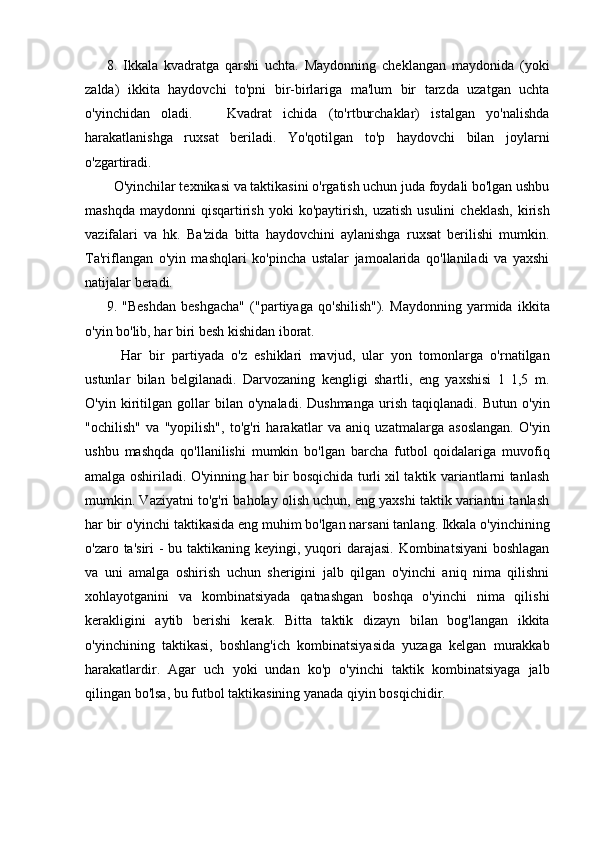 8. Ikkala kvadratga qarshi uchta. Maydonning cheklangan maydonida (yoki zalda) ikkita haydovchi to'pni bir-birlariga ma'lum bir tarzda uzatgan uchta o'yinchidan oladi. Kvadrat ichida (to'rtburchaklar) istalgan yo'nalishda harakatlanishga ruxsat beriladi. Yo'qotilgan to'p haydovchi bilan joylarni o'zgartiradi.

O'yinchilar texnikasi va taktikasini o'rgatish uchun juda foydali bo'lgan ushbu mashqda maydonni qisqartirish yoki ko'paytirish, uzatish usulini cheklash, kirish vazifalari va hk. Ba'zida bitta haydovchini aylanishga ruxsat berilishi mumkin. Ta'riflangan o'yin mashqlari ko'pincha ustalar jamoalarida qo'llaniladi va yaxshi natijalar beradi.

9. "Beshdan beshgacha" ("partiyaga qo'shilish"). Maydonning yarmida ikkita o'yin bo'lib, har biri besh kishidan iborat.

Har bir partiyada o'z eshiklari mavjud, ular yon tomonlarga o'rnatilgan ustunlar bilan belgilanadi. Darvozaning kengligi shartli, eng yaxshisi 1 1,5 m. O'yin kiritilgan gollar bilan o'ynaladi. Dushmanga urish taqiqlanadi. Butun o'yin "ochilish" va "yopilish", to'g'ri harakatlar va aniq uzatmalarga asoslangan. O'yin ushbu mashqda qo'llanilishi mumkin bo'lgan barcha futbol qoidalariga muvofiq amalga oshiriladi. O'yinning har bir bosqichida turli xil taktik variantlarni tanlash mumkin. Vaziyatni to'g'ri baholay olish uchun, eng yaxshi taktik variantni tanlash har bir o'yinchi taktikasida eng muhim bo'lgan narsani tanlang. Ikkala o'yinchining o'zaro ta'siri - bu taktikaning keyingi, yuqori darajasi. Kombinatsiyani boshlagan va uni amalga oshirish uchun sherigini jalb qilgan o'yinchi aniq nima qilishni xohlayotganini va kombinatsiyada qatnashgan boshqa o'yinchi nima qilishi kerakligini aytib berishi kerak. Bitta taktik dizayn bilan bog'langan ikkita o'yinchining taktikasi, boshlang'ich kombinatsiyasida yuzaga kelgan murakkab harakatlardir. Agar uch yoki undan ko'p o'yinchi taktik kombinatsiyaga jalb qilingan bo'lsa, bu futbol taktikasining yanada qiyin bosqichidir.